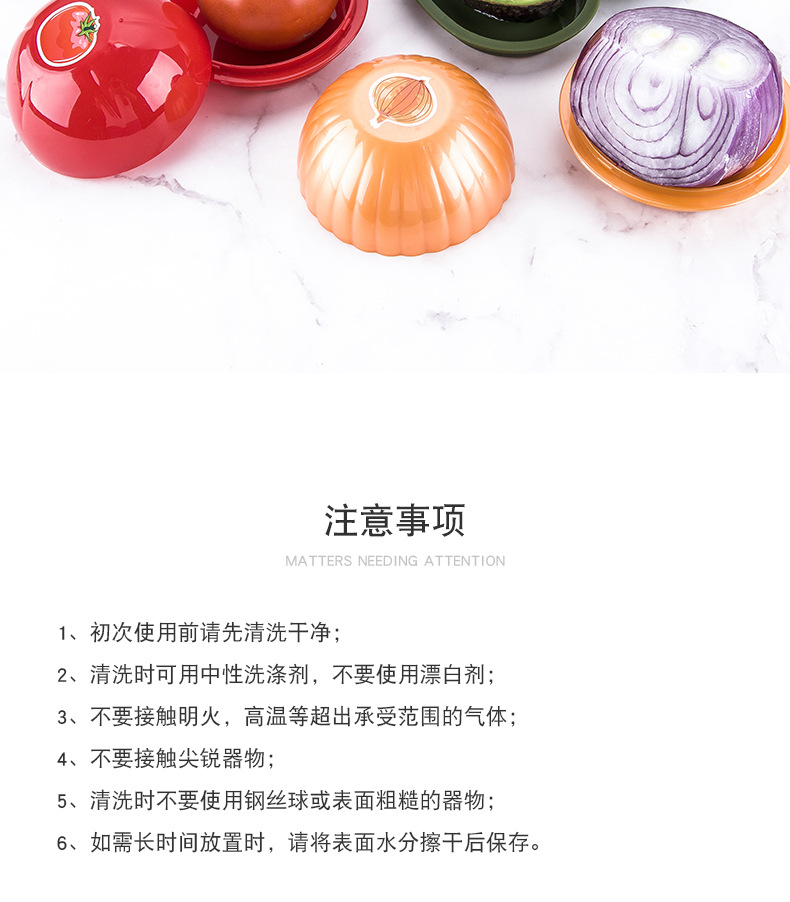 注意事项

MATTERS NEEDING ATTENTION

1、初次使用前请先清洗干净；

2、清洗时可用中性洗涤剂，不要使用漂白剂；

3、不要接触明火，高温等超出承受范围的气体；

4、不要接触尖锐器物；

5、清洗时不要使用钢丝球或表面粗糙的器物；

6、如需长时间放置时，请将表面水分擦干后保存。